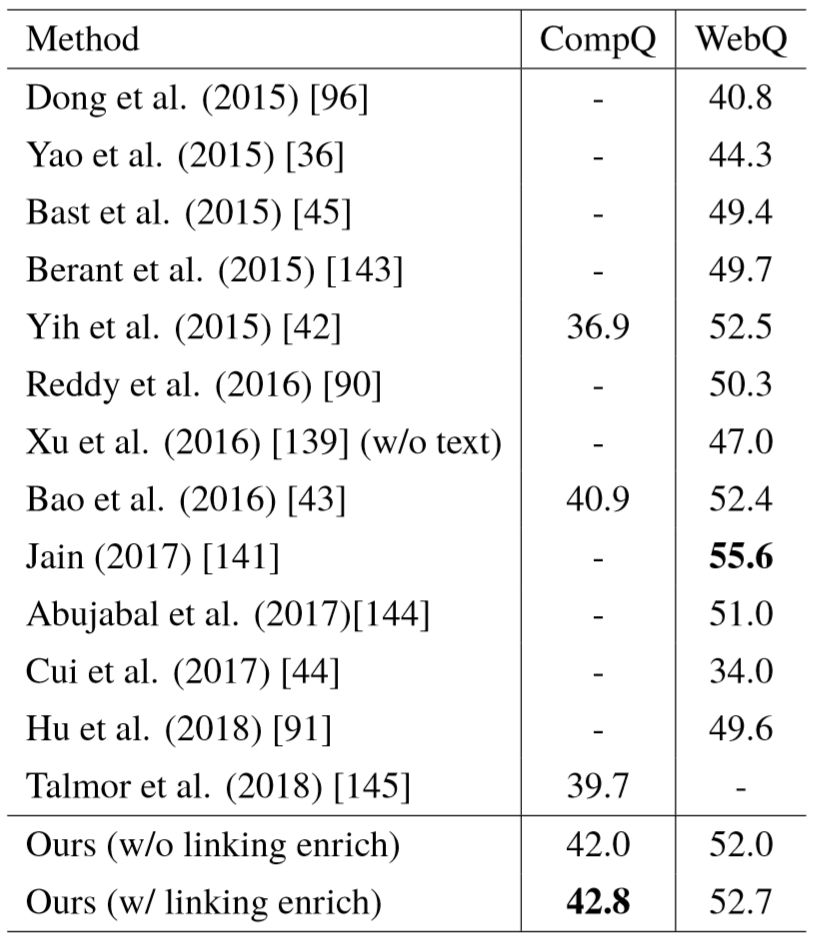 | Method | CompQ | WebQ |
|---|---|---|
| Dong et al. (2015) [96] | - | 40.8 |
| Yao et al. (2015) [36] | - | 44.3 |
| Bast et al. (2015) [45] | - | 49.4 |
| Berant et al. (2015) [143] | - | 49.7 |
| Yih et al. (2015) [42] | 36.9 | 52.5 |
| Reddy et al. (2016) [90] | - | 50.3 |
| Xu et al. (2016) [139] (w/o text) | - | 47.0 |
| Bao et al. (2016) [43] | 40.9 | 52.4 |
| Jain (2017) [141] | - | 55.6 |
| Abujabal et al. (2017)[144] | - | 51.0 |
| Cui et al. (2017) [44] | - | 34.0 |
| Hu et al. (2018) [91] | - | 49.6 |
| Talmor et al. (2018) [145] | 39.7 | - |
| Ours (w/o linking enrich) | 42.0 | 52.0 |
| Ours (w/ linking enrich) | 42.8 | 52.7 |